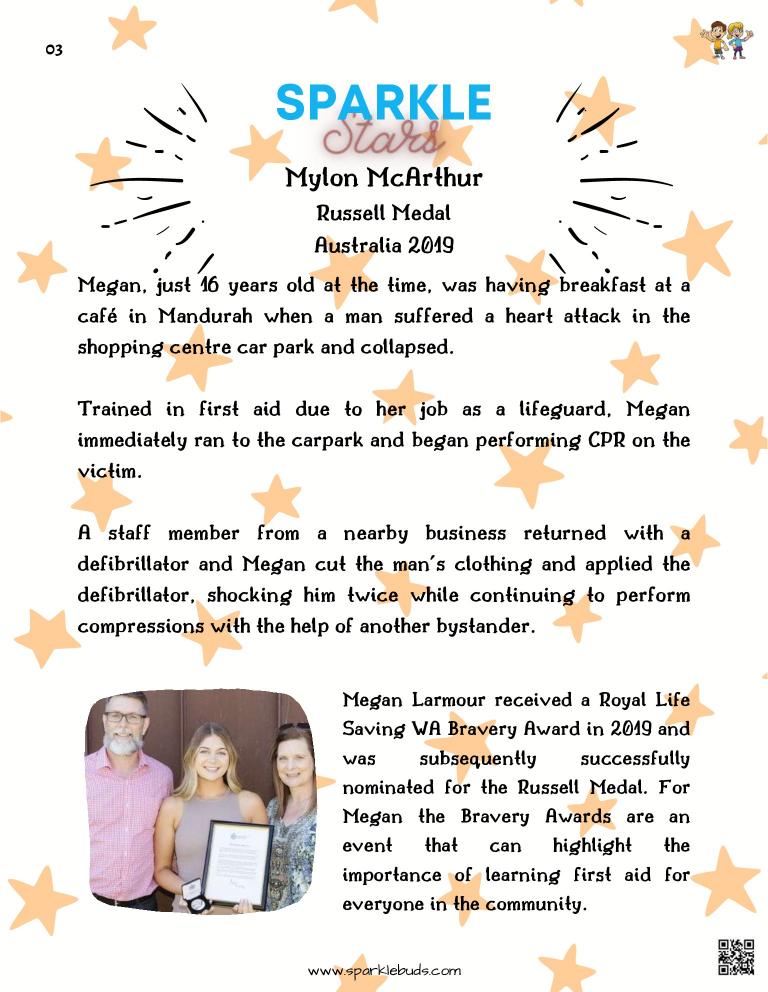 03

SPARKLE
Stars

Mylon McArthur
Russell Medal
Australia 2019

Megan, just 16 years old at the time, was having breakfast at a café in Mandurah when a man suffered a heart attack in the shopping centre car park and collapsed.

Trained in first aid due to her job as a lifeguard, Megan immediately ran to the carpark and began performing CPR on the victim.

A staff member from a nearby business returned with a defibrillator and Megan cut the man's clothing and applied the defibrillator, shocking him twice while continuing to perform compressions with the help of another bystander.

Megan Larmour received a Royal Life Saving WA Bravery Award in 2019 and was subsequently successfully nominated for the Russell Medal. For Megan the Bravery Awards are an event that can highlight the importance of learning first aid for everyone in the community.

www.sparklebuds.com